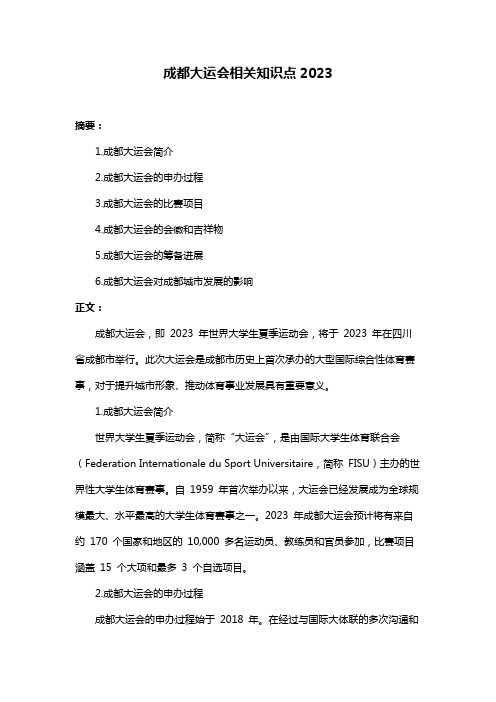 成都大运会相关知识点 2023

摘要：

1.成都大运会简介

2.成都大运会的申办过程

3.成都大运会的比赛项目

4.成都大运会的会徽和吉祥物

5.成都大运会的筹备进展

6.成都大运会对成都城市发展的影响

正文：

成都大运会，即 2023 年世界大学生夏季运动会，将于 2023 年在四川省成都市举行。此次大运会是成都市历史上首次承办的大型国际综合性体育赛事，对于提升城市形象、推动体育事业发展具有重要意义。

1.成都大运会简介

世界大学生夏季运动会，简称"大运会"，是由国际大学生体育联合会（Federation Internationale du Sport Universitaire，简称 FISU）主办的世界性大学生体育赛事。自 1959 年首次举办以来，大运会已经发展成为全球规模最大、水平最高的大学生体育赛事之一。2023 年成都大运会预计将有来自约 170 个国家和地区的 10,000 多名运动员、教练员和官员参加，比赛项目涵盖 15 个大项和最多 3 个自选项目。

2.成都大运会的申办过程

成都大运会的申办过程始于 2018 年。在经过与国际大体联的多次沟通和